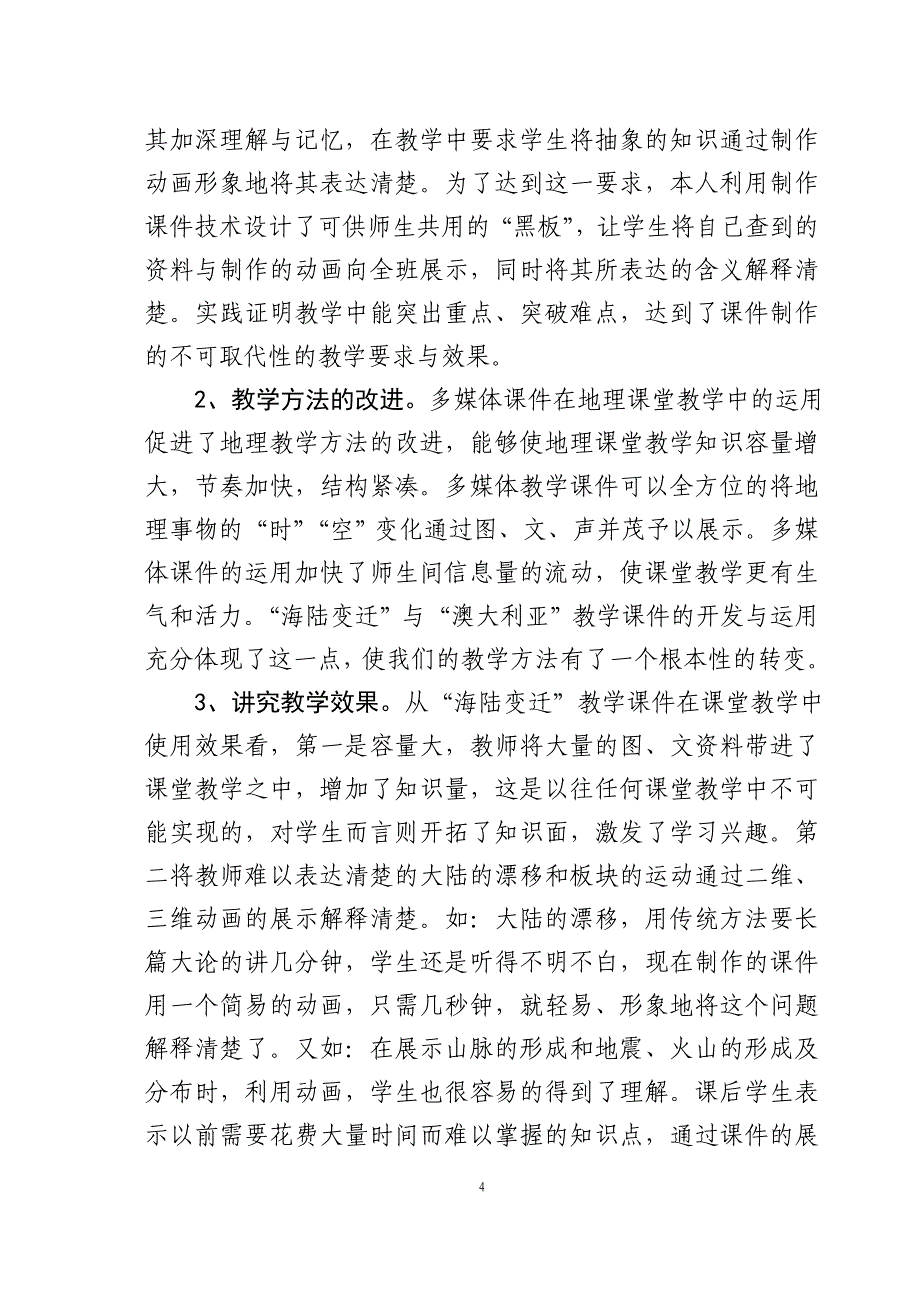 其加深理解与记忆，在教学中要求学生将抽象的知识通过制作动画形象地将其表达清楚。为了达到这一要求，本人利用制作课件技术设计了可供师生共用的“黑板”，让学生将自己查到的资料与制作的动画向全班展示，同时将其所表达的含义解释清楚。实践证明教学中能突出重点、突破难点，达到了课件制作的不可取代性的教学要求与效果。

2、教学方法的改进。多媒体课件在地理课堂教学中的运用促进了地理教学方法的改进，能够使地理课堂教学知识容量增大，节奏加快，结构紧凑。多媒体教学课件可以全方位的将地理事物的“时”“空”变化通过图、文、声并茂予以展示。多媒体课件的运用加快了师生间信息量的流动，使课堂教学更有生气和活力。“海陆变迁”与“澳大利亚”教学课件的开发与运用充分体现了这一点，使我们的教学方法有了一个根本性的转变。

3、讲究教学效果。从“海陆变迁”教学课件在课堂教学中使用效果看，第一是容量大，教师将大量的图、文资料带进了课堂教学之中，增加了知识量，这是以往任何课堂教学中不可能实现的，对学生而言则开拓了知识面，激发了学习兴趣。第二将教师难以表达清楚的大陆的漂移和板块的运动通过二维、三维动画的展示解释清楚。如：大陆的漂移，用传统方法要长篇大论的讲几分钟，学生还是听得不明不白，现在制作的课件用一个简易的动画，只需几秒钟，就轻易、形象地将这个问题解释清楚了。又如：在展示山脉的形成和地震、火山的形成及分布时，利用动画，学生也很容易的得到了理解。课后学生表示以前需要花费大量时间而难以掌握的知识点，通过课件的展

4